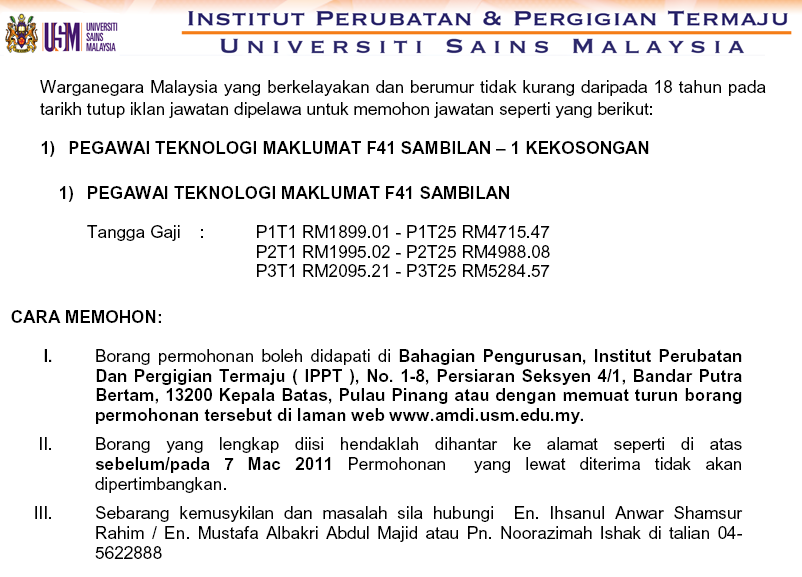 USM UNIVERSITI SAINS MALAYSIA

INSTITUT PERUBATAN & PERGIGIAN TERMAJU
UNIVERSITI SAINS MALAYSIA

Warganegara Malaysia yang berkelayakan dan berumur tidak kurang daripada 18 tahun pada tarikh tutup iklan jawatan dipelawa untuk memohon jawatan seperti yang berikut:

1) PEGAWAI TEKNOLOGI MAKLUMAT F41 SAMBILAN – 1 KEKOSONGAN

1) PEGAWAI TEKNOLOGI MAKLUMAT F41 SAMBILAN

Tangga Gaji : P1T1 RM1899.01 - P1T25 RM4715.47
P2T1 RM1995.02 - P2T25 RM4988.08
P3T1 RM2095.21 - P3T25 RM5284.57

CARA MEMOHON:

I. Borang permohonan boleh didapati di Bahagian Pengurusan, Institut Perubatan Dan Pergigian Termaju ( IPPT ), No. 1-8, Persiaran Seksyen 4/1, Bandar Putra Bertam, 13200 Kepala Batas, Pulau Pinang atau dengan memuat turun borang permohonan tersebut di laman web www.amdi.usm.edu.my.

II. Borang yang lengkap diisi hendaklah dihantar ke alamat seperti di atas sebelum/pada 7 Mac 2011 Permohonan yang lewat diterima tidak akan dipertimbangkan.

III. Sebarang kemusykilan dan masalah sila hubungi En. Ihsanul Anwar Shamsur Rahim / En. Mustafa Albakri Abdul Majid atau Pn. Noorazimah Ishak di talian 04-5622888